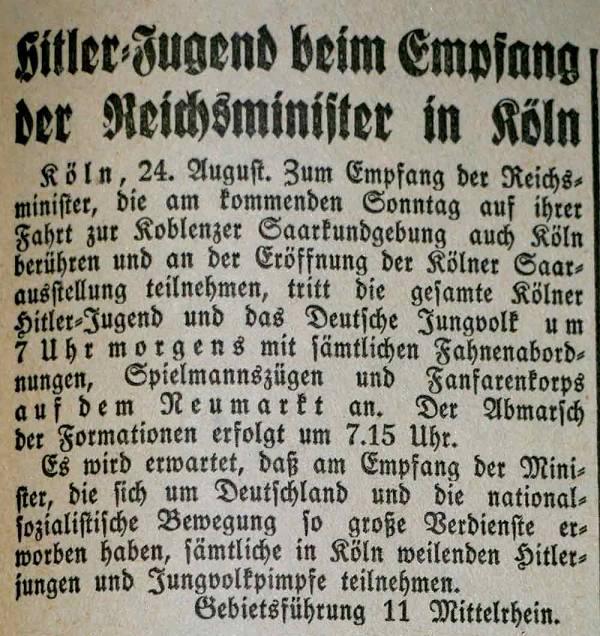 Hitler-Jugend beim Empfang der Reichsminister in Köln

Köln, 24. August. Zum Empfang der Reichsminister, die am kommenden Sonntag auf ihrer Fahrt zur Koblenzer Saarkundgebung auch Köln berühren und an der Eröffnung der Kölner Saarausstellung teilnehmen, tritt die gesamte Kölner Hitler-Jugend und das Deutsche Jungvolk um 7 Uhr morgens mit sämtlichen Fahnenabordnungen, Spielmannszügen und Fanfarenkorps auf dem Neumarkt an. Der Abmarsch der Formationen erfolgt um 7.15 Uhr.

Es wird erwartet, daß am Empfang der Minister, die sich um Deutschland und die nationalsozialistische Bewegung so große Verdienste erworben haben, sämtliche in Köln weilenden Hitlerjungen und Jungvolkpimpfe teilnehmen.

Gebietsführung 11 Mittelrhein.